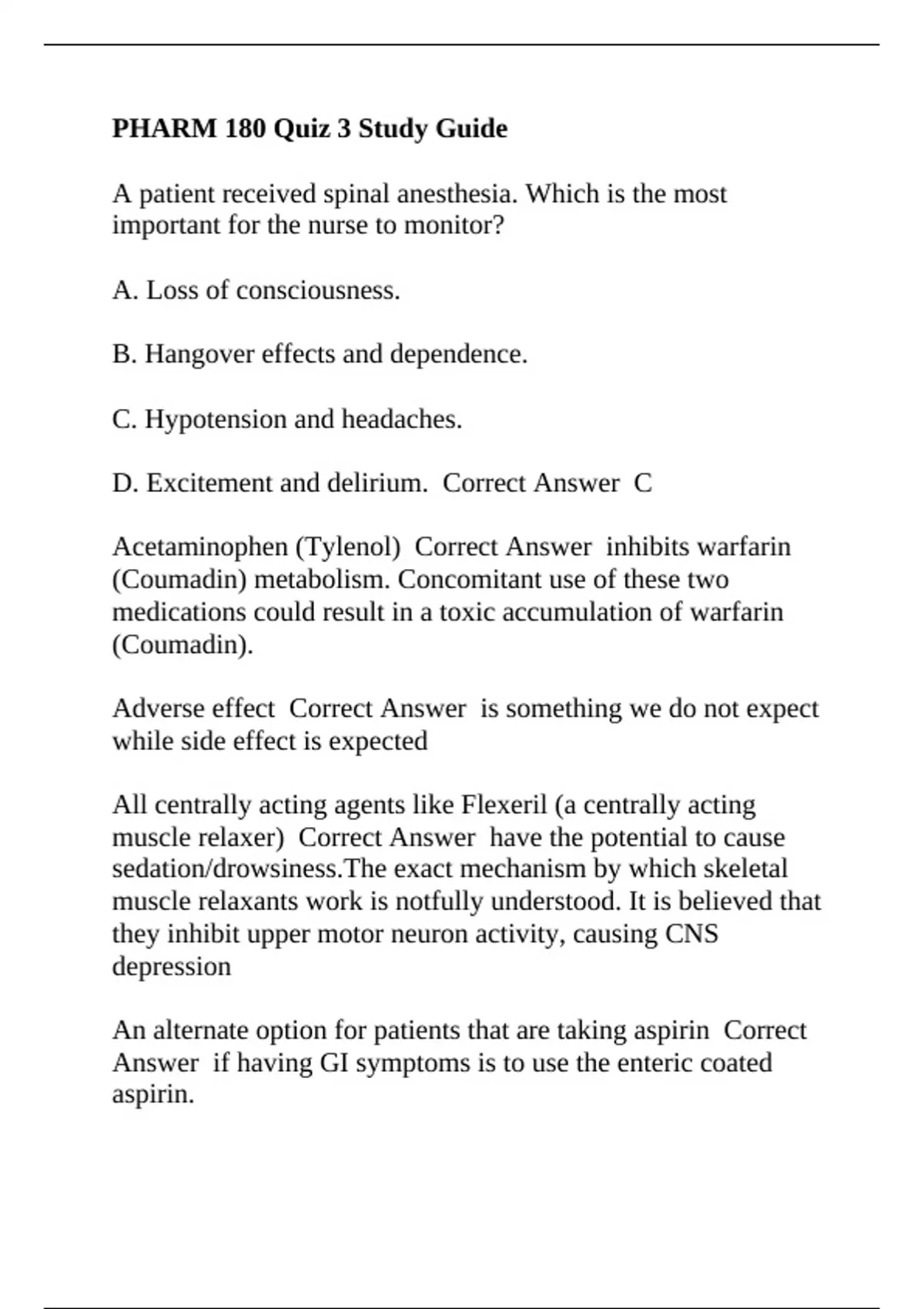 PHARM 180 Quiz 3 Study Guide

A patient received spinal anesthesia. Which is the most important for the nurse to monitor?

A. Loss of consciousness.

B. Hangover effects and dependence.

C. Hypotension and headaches.

D. Excitement and delirium.  Correct Answer  C

Acetaminophen (Tylenol)  Correct Answer  inhibits warfarin (Coumadin) metabolism. Concomitant use of these two medications could result in a toxic accumulation of warfarin (Coumadin).

Adverse effect  Correct Answer  is something we do not expect while side effect is expected

All centrally acting agents like Flexeril (a centrally acting muscle relaxer)  Correct Answer  have the potential to cause sedation/drowsiness.The exact mechanism by which skeletal muscle relaxants work is notfully understood. It is believed that they inhibit upper motor neuron activity, causing CNS depression

An alternate option for patients that are taking aspirin  Correct Answer  if having GI symptoms is to use the enteric coated aspirin.